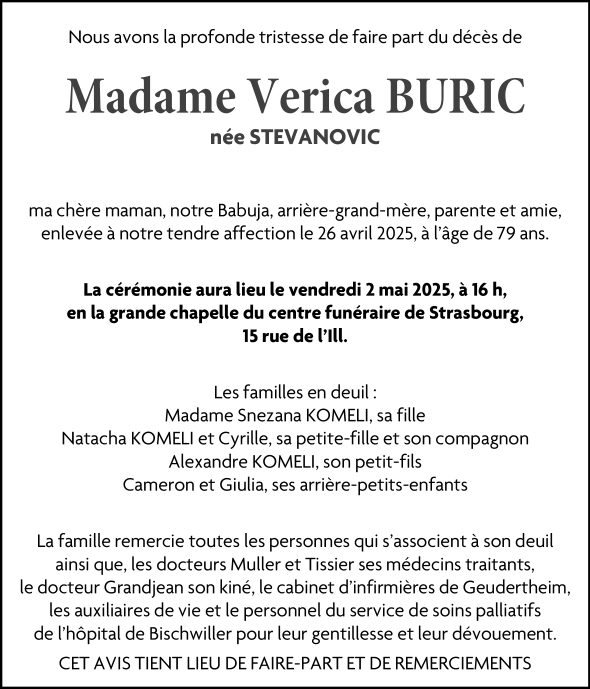 Nous avons la profonde tristesse de faire part du décès de

Madame Verica BURIC
née STEVANOVIC

ma chère maman, notre Babuja, arrière-grand-mère, parente et amie, enlevée à notre tendre affection le 26 avril 2025, à l'âge de 79 ans.

La cérémonie aura lieu le vendredi 2 mai 2025, à 16 h, en la grande chapelle du centre funéraire de Strasbourg, 15 rue de l'Ill.

Les familles en deuil :
Madame Snezana KOMELI, sa fille
Natacha KOMELI et Cyrille, sa petite-fille et son compagnon
Alexandre KOMELI, son petit-fils
Cameron et Giulia, ses arrière-petits-enfants

La famille remercie toutes les personnes qui s'associent à son deuil ainsi que, les docteurs Muller et Tissier ses médecins traitants, le docteur Grandjean son kiné, le cabinet d'infirmières de Geudertheim, les auxiliaires de vie et le personnel du service de soins palliatifs de l'hôpital de Bischwiller pour leur gentillesse et leur dévouement.

CET AVIS TIENT LIEU DE FAIRE-PART ET DE REMERCIEMENTS